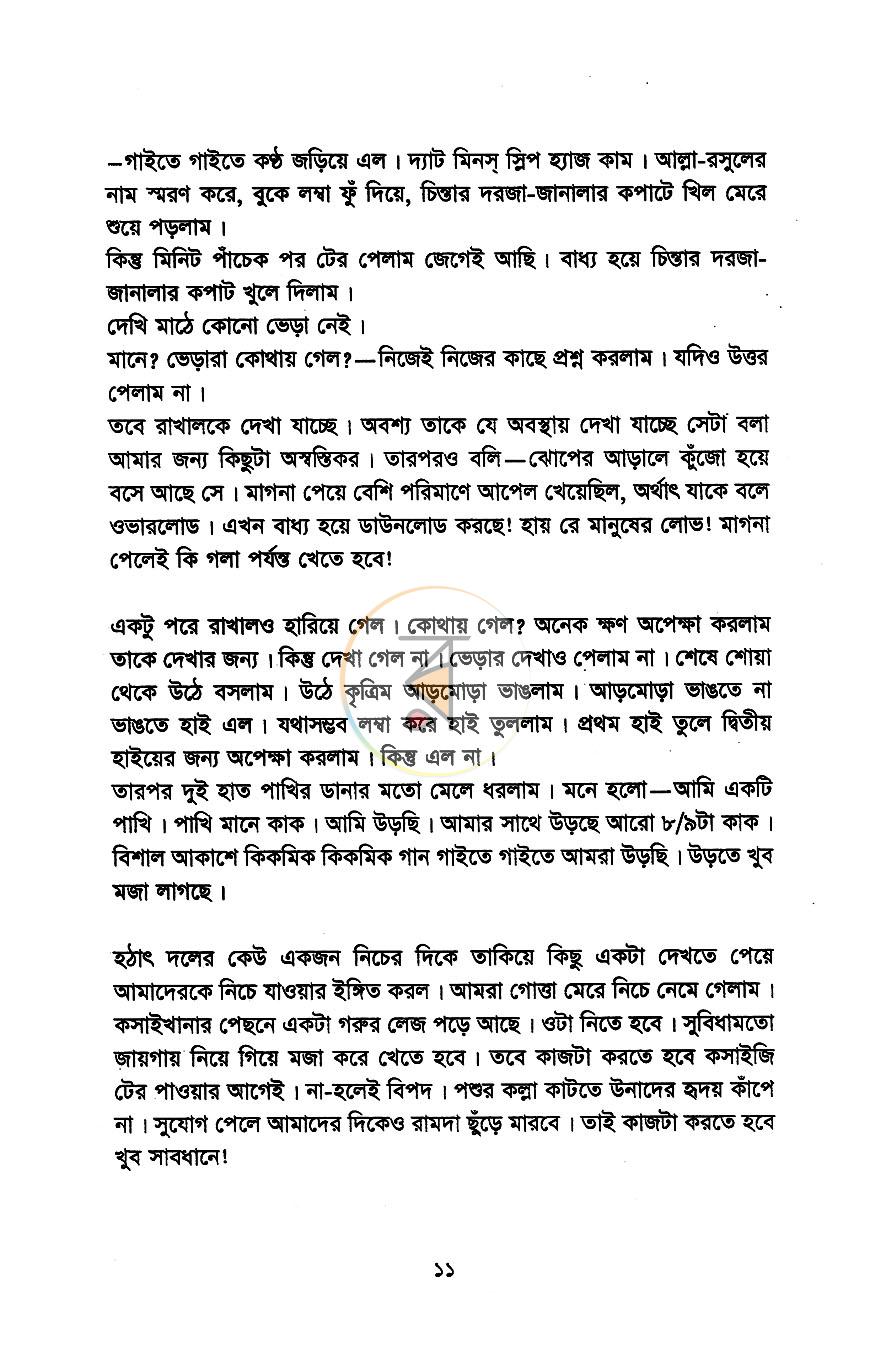 —গাইতে গাইতে কণ্ঠ জড়িয়ে এল। দ্যাট মিনস্ স্লিপ হ্যাজ কাম। আল্লা-রসুলের নাম স্মরণ করে, বুকে লম্বা ফুঁ দিয়ে, চিন্তার দরজা-জানালার কপাটে খিল মেরে শুয়ে পড়লাম।

কিন্তু মিনিট পাঁচেক পর টের পেলাম জেগেই আছি। বাধ্য হয়ে চিন্তার দরজা-জানালার কপাট খুলে দিলাম।

দেখি মাঠে কোনো ভেড়া নেই।

মানে? ভেড়ারা কোথায় গেল?—নিজেই নিজের কাছে প্রশ্ন করলাম। যদিও উত্তর পেলাম না।

তবে রাখালকে দেখা যাচ্ছে। অবশ্য তাকে যে অবস্থায় দেখা যাচ্ছে সেটা বলা আমার জন্য কিছুটা অস্বস্তিকর। তারপরও বলি—ঝোপের আড়ালে কুঁজো হয়ে বসে আছে সে। মাগনা পেয়ে বেশি পরিমাণে আপেল খেয়েছিল, অর্থাৎ যাকে বলে ওভারলোড। এখন বাধ্য হয়ে ডাউনলোড করছে! হায় রে মানুষের লোভ! মাগনা পেলেই কি গলা পর্যন্ত খেতে হবে!

একটু পরে রাখালও হারিয়ে গেল। কোথায় গেল? অনেক ক্ষণ অপেক্ষা করলাম তাকে দেখার জন্য। কিন্তু দেখা গেল না। ভেড়ার দেখাও পেলাম না। শেষে শোয়া থেকে উঠে বসলাম। উঠে কৃত্রিম আড়মোড়া ভাঙলাম। আড়মোড়া ভাঙতে না ভাঙতে হাই এল। যথাসম্ভব লম্বা করে হাই তুললাম। প্রথম হাই তুলে দ্বিতীয় হাইয়ের জন্য অপেক্ষা করলাম। কিন্তু এল না।

তারপর দুই হাত পাখির ডানার মতো মেলে ধরলাম। মনে হলো—আমি একটি পাখি। পাখি মানে কাক। আমি উড়ছি। আমার সাথে উড়ছে আরো ৮/৯টা কাক। বিশাল আকাশে কিকমিক কিকমিক গান গাইতে গাইতে আমরা উড়ছি। উড়তে খুব মজা লাগছে।

হঠাৎ দলের কেউ একজন নিচের দিকে তাকিয়ে কিছু একটা দেখতে পেয়ে আমাদেরকে নিচে যাওয়ার ইঙ্গিত করল। আমরা গোত্তা মেরে নিচে নেমে গেলাম। কসাইখানার পেছনে একটা গরুর লেজ পড়ে আছে। ওটা নিতে হবে। সুবিধামতো জায়গায় নিয়ে গিয়ে মজা করে খেতে হবে। তবে কাজটা করতে হবে কসাইজি টের পাওয়ার আগেই। না-হলেই বিপদ। পশুর কল্লা কাটতে উনাদের হৃদয় কাঁপে না। সুযোগ পেলে আমাদের দিকেও রামদা ছুঁড়ে মারবে। তাই কাজটা করতে হবে খুব সাবধানে!

১১